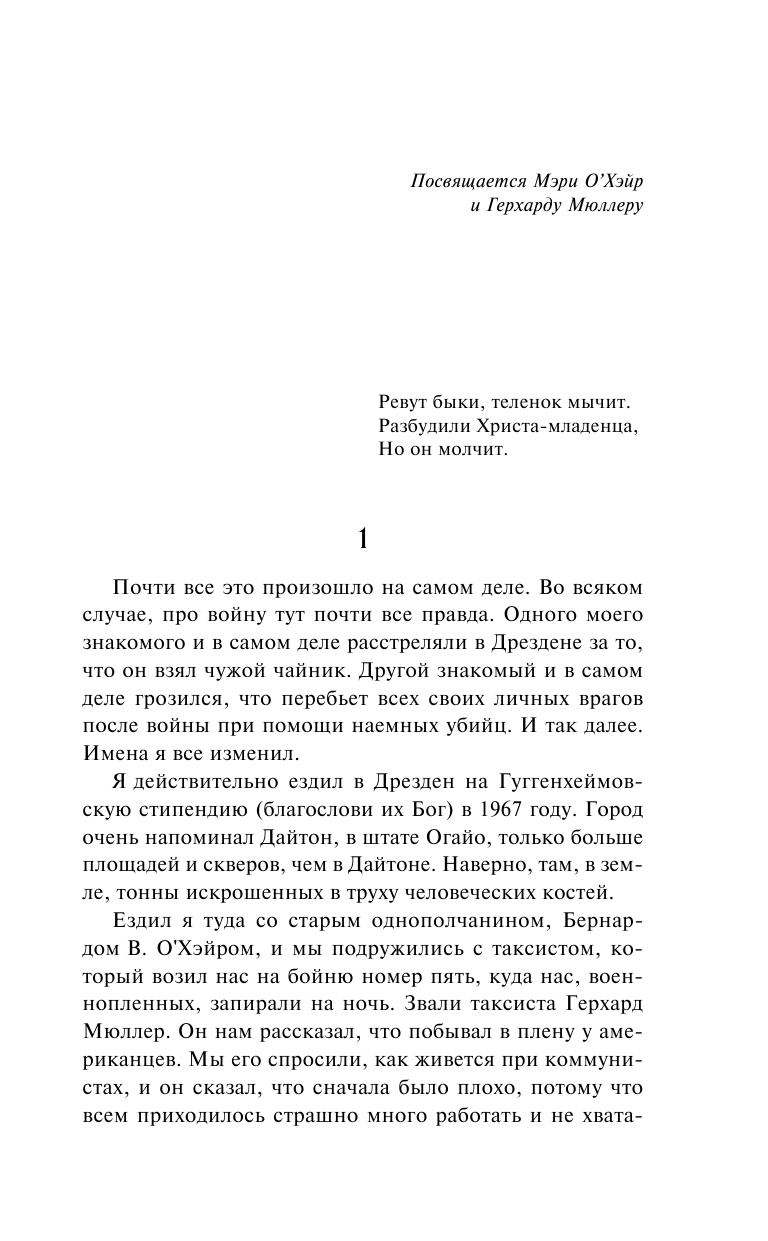 Посвящается Мэри О'Хэйр
и Герхарду Мюллеру

Ревут быки, теленок мычит.
Разбудили Христа-младенца,
Но он молчит.

1

Почти все это произошло на самом деле. Во всяком случае, про войну тут почти все правда. Одного моего знакомого и в самом деле расстреляли в Дрездене за то, что он взял чужой чайник. Другой знакомый и в самом деле грозился, что перебьет всех своих личных врагов после войны при помощи наемных убийц. И так далее. Имена я все изменил.

Я действительно ездил в Дрезден на Гуггенхеймовскую стипендию (благослови их Бог) в 1967 году. Город очень напоминал Дайтон, в штате Огайо, только больше площадей и скверов, чем в Дайтоне. Наверно, там, в земле, тонны искрошенных в труху человеческих костей.

Ездил я туда со старым однополчанином, Бернардом В. О'Хэйром, и мы подружились с таксистом, который возил нас на бойню номер пять, куда нас, военнопленных, запирали на ночь. Звали таксиста Герхард Мюллер. Он нам рассказал, что побывал в плену у американцев. Мы его спросили, как живется при коммунистах, и он сказал, что сначала было плохо, потому что всем приходилось страшно много работать и не хвата-